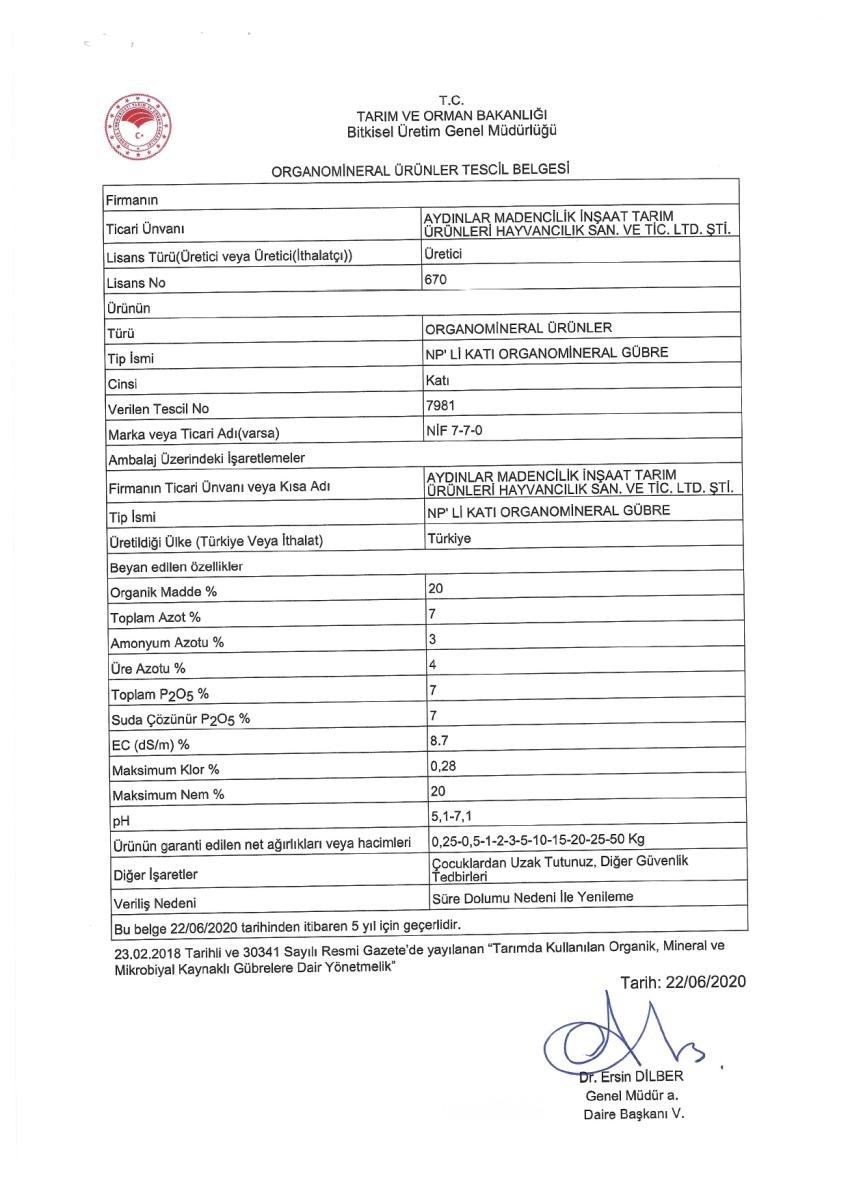 T.C.
TARIM VE ORMAN BAKANLIĞI
Bitkisel Üretim Genel Müdürlüğü

ORGANOMİNERAL ÜRÜNLER TESCİL BELGESİ

| Firmanın | |
|---|---|
| Ticari Ünvanı | AYDINLAR MADENCİLİK İNŞAAT TARIM ÜRÜNLERİ HAYVANCILIK SAN. VE TİC. LTD. ŞTİ. |
| Lisans Türü(Üretici veya Üretici(İthalatçı)) | Üretici |
| Lisans No | 670 |
| Ürünün | |
| Türü | ORGANOMİNERAL ÜRÜNLER |
| Tip İsmi | NP' Lİ KATI ORGANOMİNERAL GÜBRE |
| Cinsi | Katı |
| Verilen Tescil No | 7981 |
| Marka veya Ticari Adı(varsa) | NİF 7-7-0 |
| Ambalaj Üzerindeki İşaretlemeler | |
| Firmanın Ticari Ünvanı veya Kısa Adı | AYDINLAR MADENCİLİK İNŞAAT TARIM ÜRÜNLERİ HAYVANCILIK SAN. VE TİC. LTD. ŞTİ. |
| Tip İsmi | NP' Lİ KATI ORGANOMİNERAL GÜBRE |
| Üretildiği Ülke (Türkiye Veya İthalat) | Türkiye |
| Beyan edilen özellikler | |
| Organik Madde % | 20 |
| Toplam Azot % | 7 |
| Amonyum Azotu % | 3 |
| Üre Azotu % | 4 |
| Toplam $P_2O_5$ % | 7 |
| Suda Çözünür $P_2O_5$ % | 7 |
| EC (dS/m) % | 8.7 |
| Maksimum Klor % | 0,28 |
| Maksimum Nem % | 20 |
| pH | 5,1-7,1 |
| Ürünün garanti edilen net ağırlıkları veya hacimleri | 0,25-0,5-1-2-3-5-10-15-20-25-50 Kg |
| Diğer İşaretler | Çocuklardan Uzak Tutunuz, Diğer Güvenlik Tedbirleri |
| Veriliş Nedeni | Süre Dolumu Nedeni İle Yenileme |
| Bu belge 22/06/2020 tarihinden itibaren 5 yıl için geçerlidir. | |

23.02.2018 Tarihli ve 30341 Sayılı Resmi Gazete'de yayılanan "Tarımda Kullanılan Organik, Mineral ve Mikrobiyal Kaynaklı Gübrelere Dair Yönetmelik"

Tarih: 22/06/2020

Dr. Ersin DİLBER
Genel Müdür a.
Daire Başkanı V.